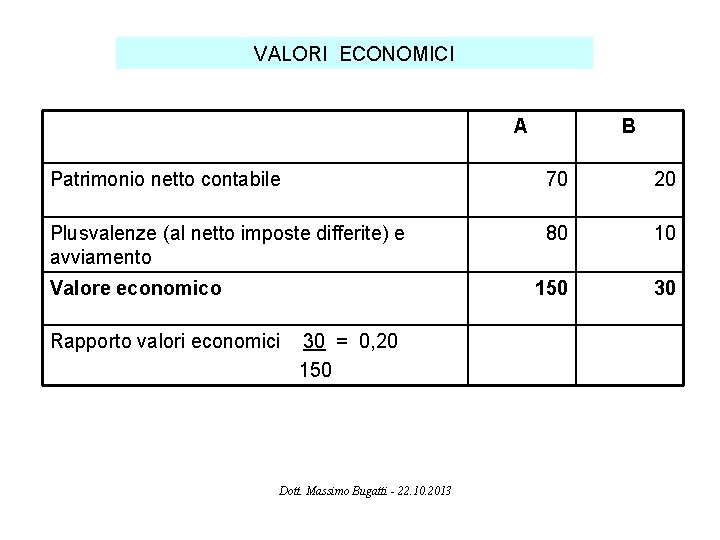 VALORI ECONOMICI

| | A | B |
|---|---|---|
| Patrimonio netto contabile | 70 | 20 |
| Plusvalenze (al netto imposte differite) e avviamento | 80 | 10 |
| **Valore economico** | **150** | **30** |
| Rapporto valori economici $\frac{30}{150} = 0,20$ | | |

Dott. Massimo Bugatti - 22.10.2013